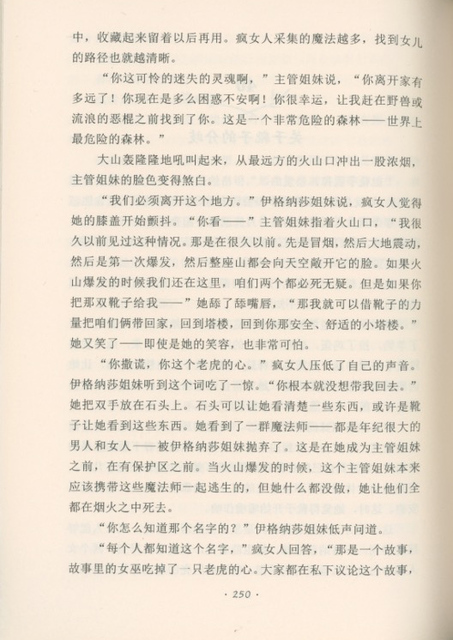 中，收藏起来留着以后再用。疯女人采集的魔法越多，找到女儿的路径也就越清晰。

“你这可怜的迷失的灵魂啊，”主管姐妹说，“你离开家有多远了！你现在是多么困惑不安啊！你很幸运，让我赶在野兽或流浪的恶棍之前找到了你。这是一个非常危险的森林——世界上最危险的森林。”

大山轰隆隆地吼叫起来，从最远方的火山口冲出一股浓烟，主管姐妹的脸色变得煞白。

“我们必须离开这个地方。”伊格纳莎姐妹说，疯女人觉得她的膝盖开始颤抖。“你看——”主管姐妹指着火山口，“我很久以前见过这种情况。那是在很久以前。先是冒烟，然后大地震动，然后是第一次爆发，然后整座山都会向天空敞开它的脸。如果火山爆发的时候我们还在这里，咱们两个都必死无疑。但是如果你把那双靴子给我——”她舔了舔嘴唇，“那我就可以借靴子的力量把咱们俩带回家，回到塔楼，回到你那安全、舒适的小塔楼。”她又笑了——即使是她的笑容，也非常可怕。

“你撒谎，你这个老虎的心。”疯女人压低了自己的声音。伊格纳莎姐妹听到这个词吃了一惊。“你根本就没想带我回去。”她把双手放在石头上。石头可以让她看清楚一些东西，或许是靴子让她看到这些东西。她看到了一群魔法师——都是年纪很大的男人和女人——被伊格纳莎姐妹抛弃了。这是在她成为主管姐妹之前，在有保护区之前。当火山爆发的时候，这个主管姐妹本来应该携带这些魔法师一起逃生的，但她什么都没做，她让他们全都在烟火之中死去。

“你怎么知道那个名字的？”伊格纳莎姐妹低声问道。

“每个人都知道这个名字，”疯女人回答，“那是一个故事，故事里的女巫吃掉了一只老虎的心。大家都在私下议论这个故事，

· 250 ·